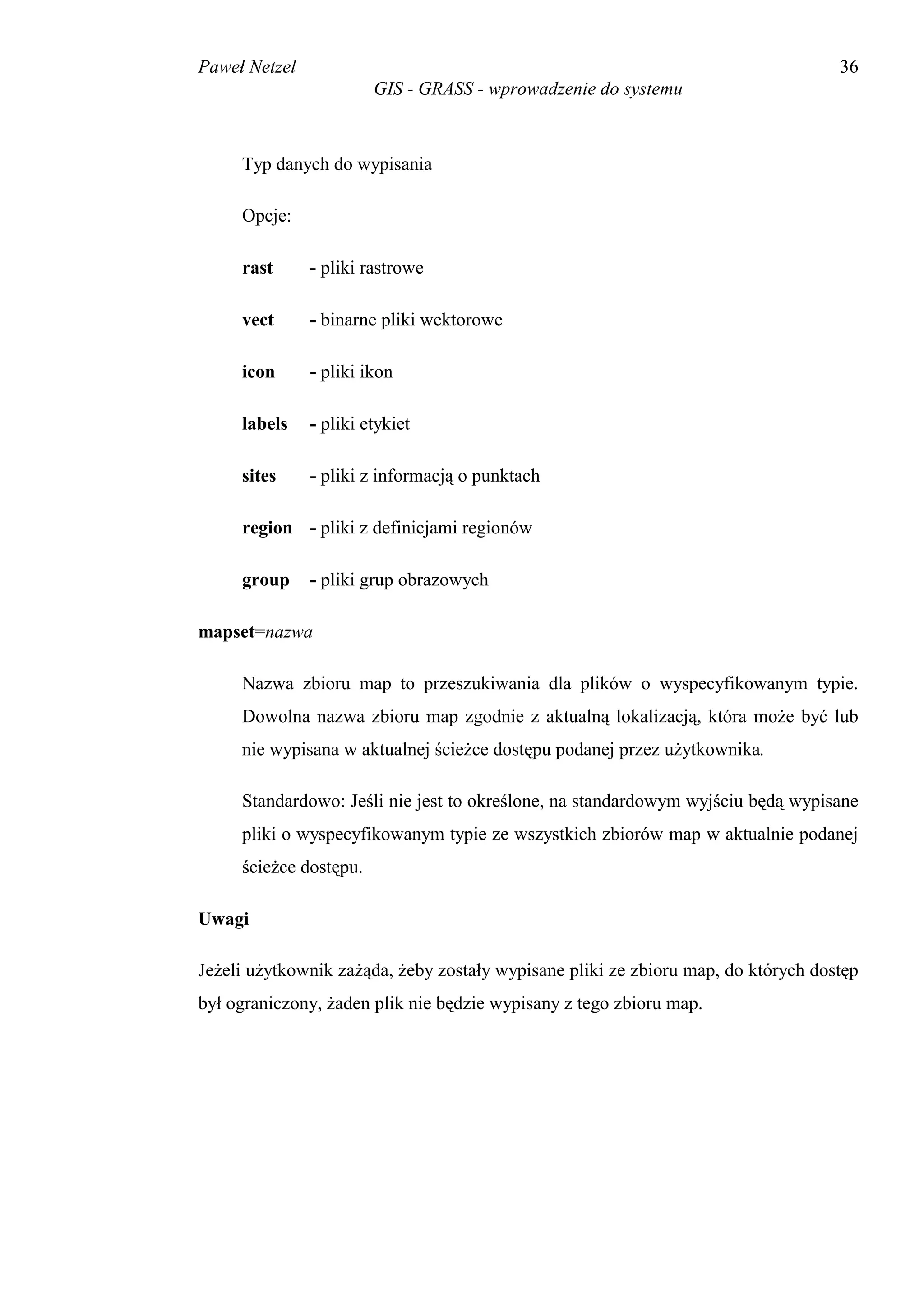 Paweł Netzel 36
GIS - GRASS - wprowadzenie do systemu

Typ danych do wypisania

Opcje:

rast - pliki rastrowe

vect - binarne pliki wektorowe

icon - pliki ikon

labels - pliki etykiet

sites - pliki z informacją o punktach

region - pliki z definicjami regionów

group - pliki grup obrazowych

mapset=nazwa

Nazwa zbioru map to przeszukiwania dla plików o wyspecyfikowanym typie. Dowolna nazwa zbioru map zgodnie z aktualną lokalizacją, która może być lub nie wypisana w aktualnej ścieżce dostępu podanej przez użytkownika.

Standardowo: Jeśli nie jest to określone, na standardowym wyjściu będą wypisane pliki o wyspecyfikowanym typie ze wszystkich zbiorów map w aktualnie podanej ścieżce dostępu.

Uwagi

Jeżeli użytkownik zażąda, żeby zostały wypisane pliki ze zbioru map, do których dostęp był ograniczony, żaden plik nie będzie wypisany z tego zbioru map.